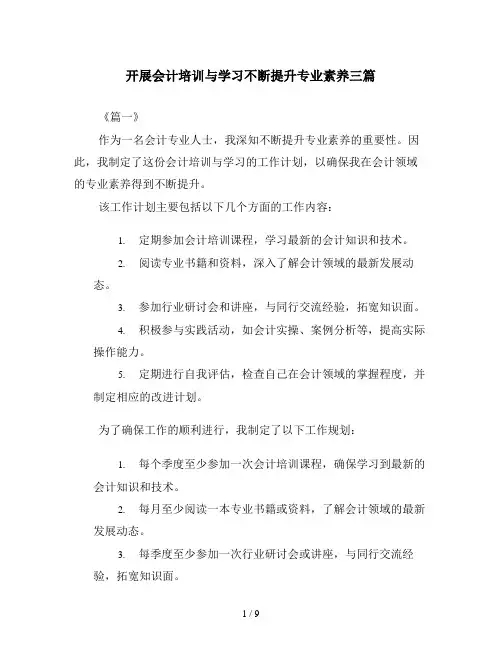 开展会计培训与学习不断提升专业素养三篇

《篇一》

作为一名会计专业人士，我深知不断提升专业素养的重要性。因此，我制定了这份会计培训与学习的工作计划，以确保我在会计领域的专业素养得到不断提升。

该工作计划主要包括以下几个方面的工作内容：

1. 定期参加会计培训课程，学习最新的会计知识和技术。

2. 阅读专业书籍和资料，深入了解会计领域的最新发展动态。

3. 参加行业研讨会和讲座，与同行交流经验，拓宽知识面。

4. 积极参与实践活动，如会计实操、案例分析等，提高实际操作能力。

5. 定期进行自我评估，检查自己在会计领域的掌握程度，并制定相应的改进计划。

为了确保工作的顺利进行，我制定了以下工作规划：

1. 每个季度至少参加一次会计培训课程，确保学习到最新的会计知识和技术。

2. 每月至少阅读一本专业书籍或资料，了解会计领域的最新发展动态。

3. 每季度至少参加一次行业研讨会或讲座，与同行交流经验，拓宽知识面。

1 / 9